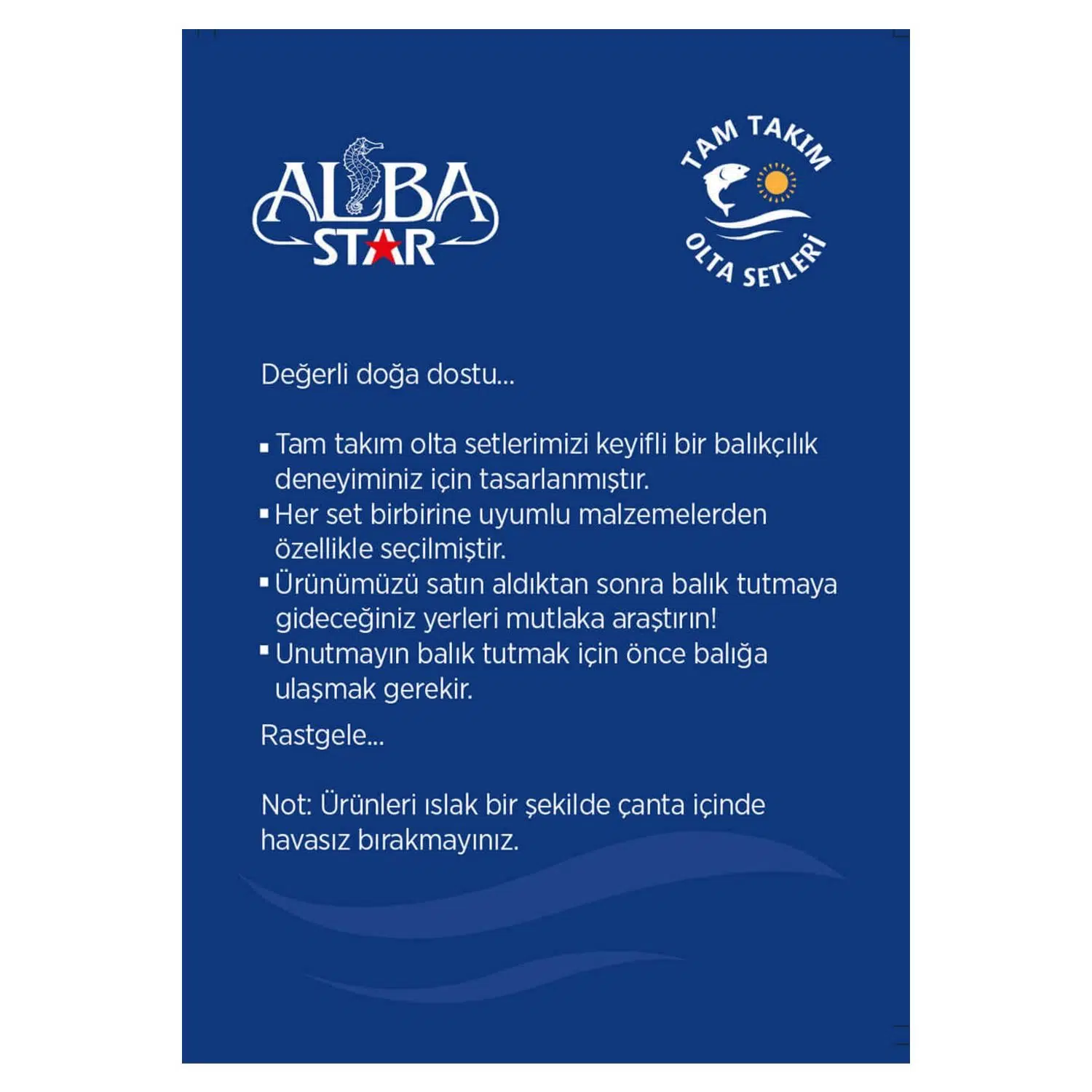 ALBA STAR

TAM TAKIM
OLTA SETLERİ

Değerli doğa dostu...

▪ Tam takım olta setlerimizi keyifli bir balıkçılık deneyiminiz için tasarlanmıştır.
▪ Her set birbirine uyumlu malzemelerden özellikle seçilmiştir.
▪ Ürünümüzü satın aldıktan sonra balık tutmaya gideceğiniz yerleri mutlaka araştırın!
▪ Unutmayın balık tutmak için önce balığa ulaşmak gerekir.

Rastgele...

Not: Ürünleri ıslak bir şekilde çanta içinde havasız bırakmayınız.